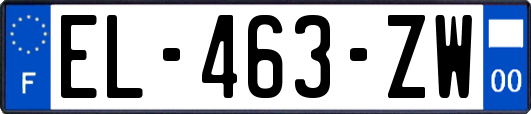 F
EL-463-ZW
00